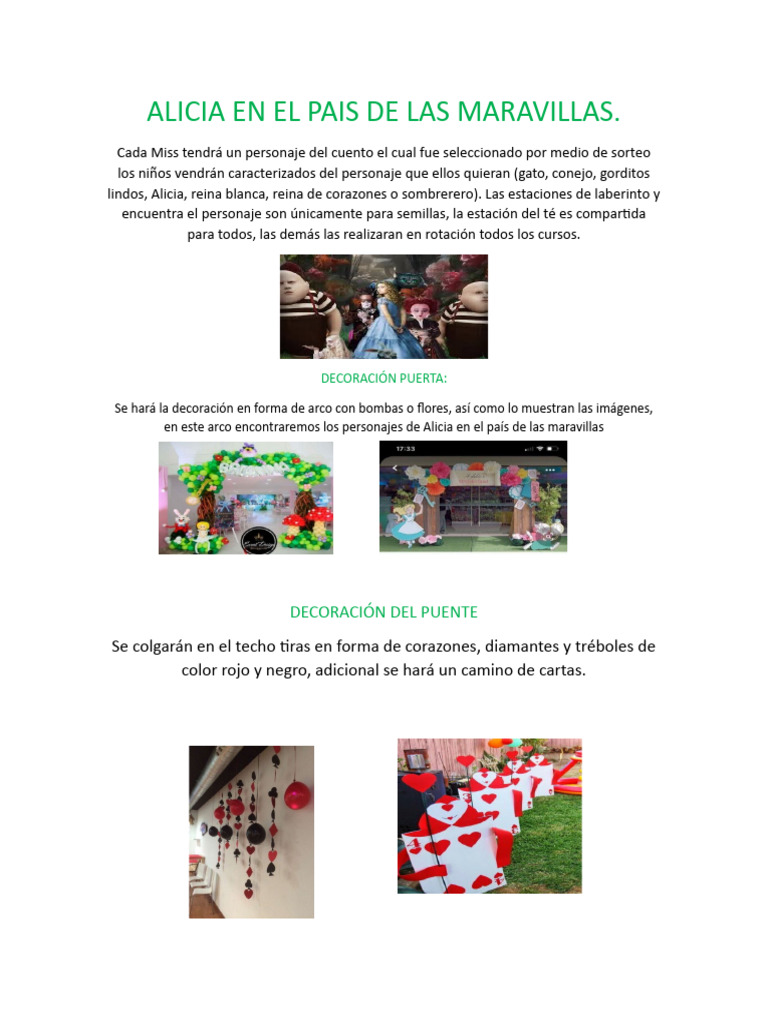 ALICIA EN EL PAIS DE LAS MARAVILLAS.

Cada Miss tendrá un personaje del cuento el cual fue seleccionado por medio de sorteo los niños vendrán caracterizados del personaje que ellos quieran (gato, conejo, gorditos lindos, Alicia, reina blanca, reina de corazones o sombrerero). Las estaciones de laberinto y encuentra el personaje son únicamente para semillas, la estación del té es compartida para todos, las demás las realizaran en rotación todos los cursos.

DECORACIÓN PUERTA:

Se hará la decoración en forma de arco con bombas o flores, así como lo muestran las imágenes, en este arco encontraremos los personajes de Alicia en el país de las maravillas

17:33

DECORACIÓN DEL PUENTE

Se colgarán en el techo tiras en forma de corazones, diamantes y tréboles de color rojo y negro, adicional se hará un camino de cartas.